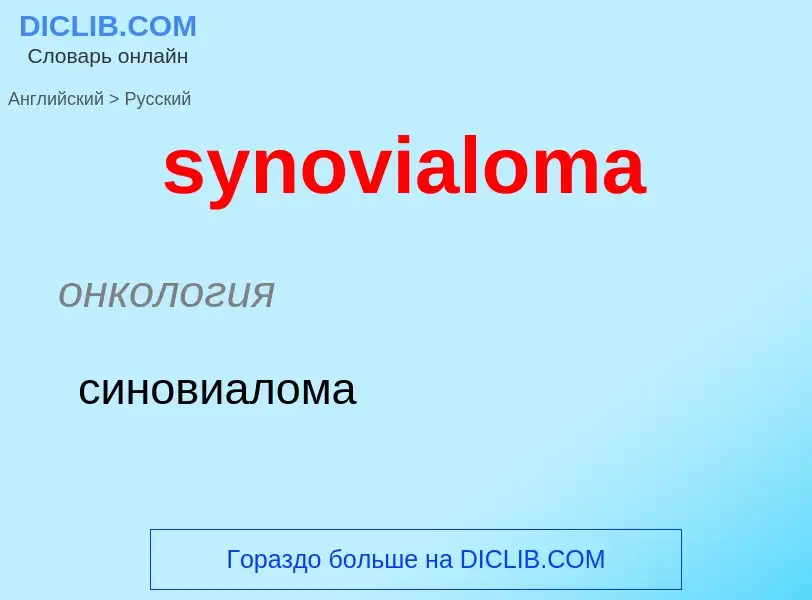 DICLIB.COM
Словарь онлайн

Английский > Русский

synovialoma

онкология

синовиалома

Гораздо больше на DICLIB.COM